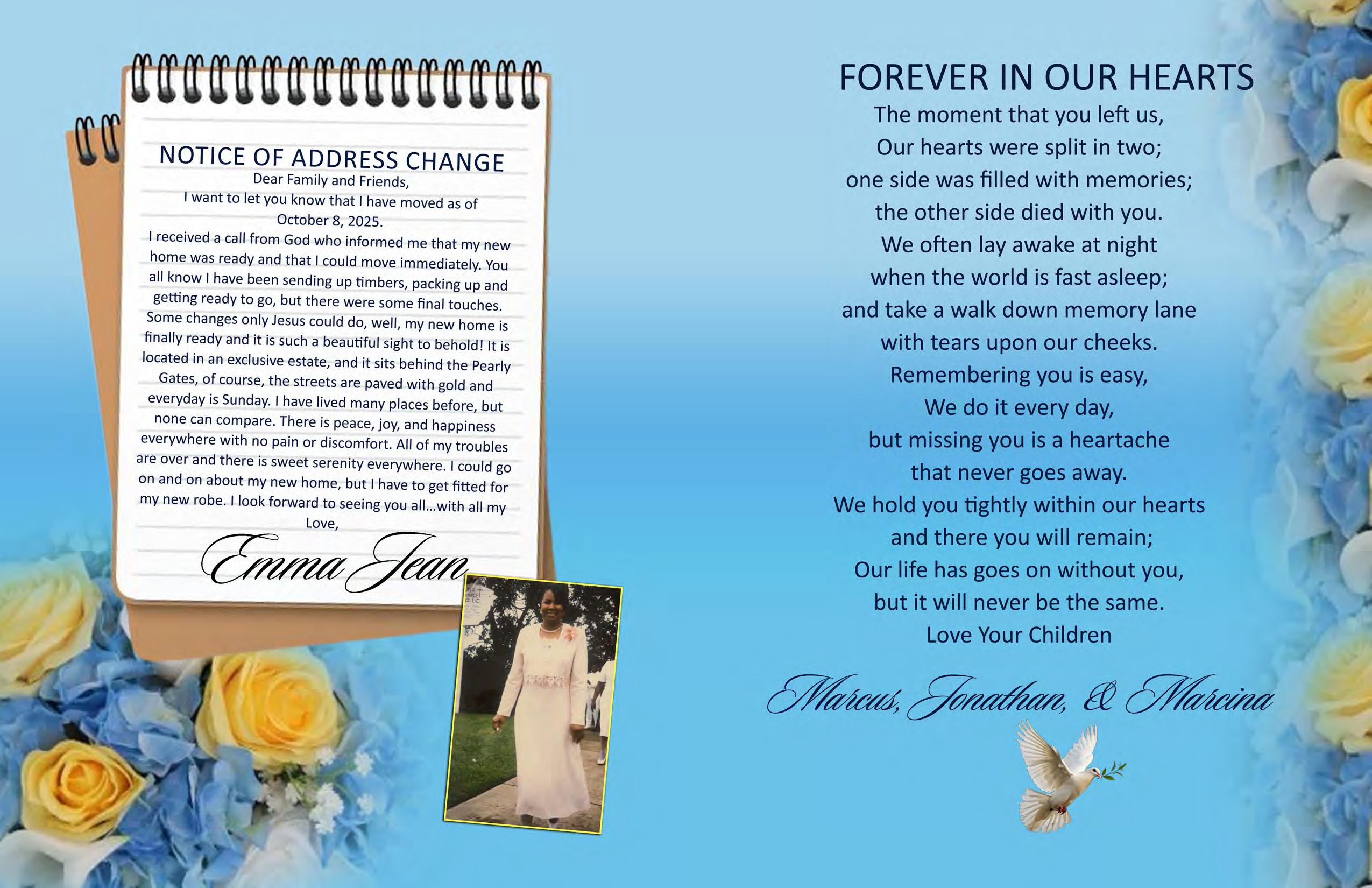 NOTICE OF ADDRESS CHANGE

Dear Family and Friends,
I want to let you know that I have moved as of October 8, 2025.
I received a call from God who informed me that my new home was ready and that I could move immediately. You all know I have been sending up timbers, packing up and getting ready to go, but there were some final touches. Some changes only Jesus could do, well, my new home is finally ready and it is such a beautiful sight to behold! It is located in an exclusive estate, and it sits behind the Pearly Gates, of course, the streets are paved with gold and everyday is Sunday. I have lived many places before, but none can compare. There is peace, joy, and happiness everywhere with no pain or discomfort. All of my troubles are over and there is sweet serenity everywhere. I could go on and on about my new home, but I have to get fitted for my new robe. I look forward to seeing you all...with all my Love,

Emma Jean

FOREVER IN OUR HEARTS

The moment that you left us,
Our hearts were split in two;
one side was filled with memories;
the other side died with you.
We often lay awake at night
when the world is fast asleep;
and take a walk down memory lane
with tears upon our cheeks.
Remembering you is easy,
We do it every day,
but missing you is a heartache
that never goes away.
We hold you tightly within our hearts
and there you will remain;
Our life has goes on without you,
but it will never be the same.
Love Your Children

Marcus, Jonathan, & Marcina